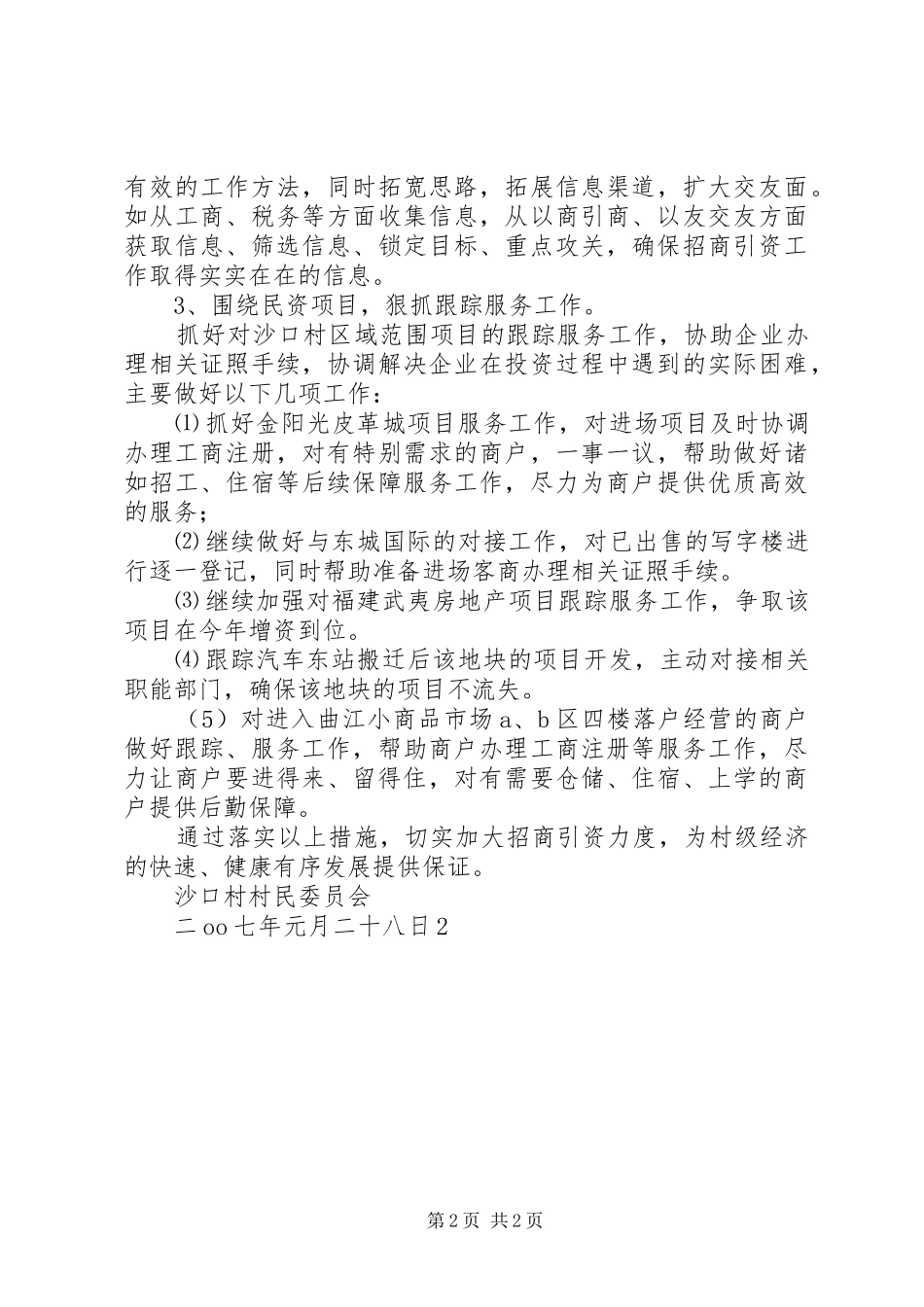 有效的工作方法，同时拓宽思路，拓展信息渠道，扩大交友面。如从工商、税务等方面收集信息，从以商引商、以友交友方面获取信息、筛选信息、锁定目标、重点攻关，确保招商引资工作取得实实在在的信息。

3、围绕民资项目，狠抓跟踪服务工作。

抓好对沙口村区域范围项目的跟踪服务工作，协助企业办理相关证照手续，协调解决企业在投资过程中遇到的实际困难，主要做好以下几项工作：

⑴抓好金阳光皮革城项目服务工作，对进场项目及时协调办理工商注册，对有特别需求的商户，一事一议，帮助做好诸如招工、住宿等后续保障服务工作，尽力为商户提供优质高效的服务；

⑵继续做好与东城国际的对接工作，对已出售的写字楼进行逐一登记，同时帮助准备进场客商办理相关证照手续。

⑶继续加强对福建武夷房地产项目跟踪服务工作，争取该项目在今年增资到位。

⑷跟踪汽车东站搬迁后该地块的项目开发，主动对接相关职能部门，确保该地块的项目不流失。

（5）对进入曲江小商品市场a、b区四楼落户经营的商户做好跟踪、服务工作，帮助商户办理工商注册等服务工作，尽力让商户要进得来、留得住，对有需要仓储、住宿、上学的商户提供后勤保障。

通过落实以上措施，切实加大招商引资力度，为村级经济的快速、健康有序发展提供保证。

沙口村村民委员会

二oo七年元月二十八日2

第2页 共2页